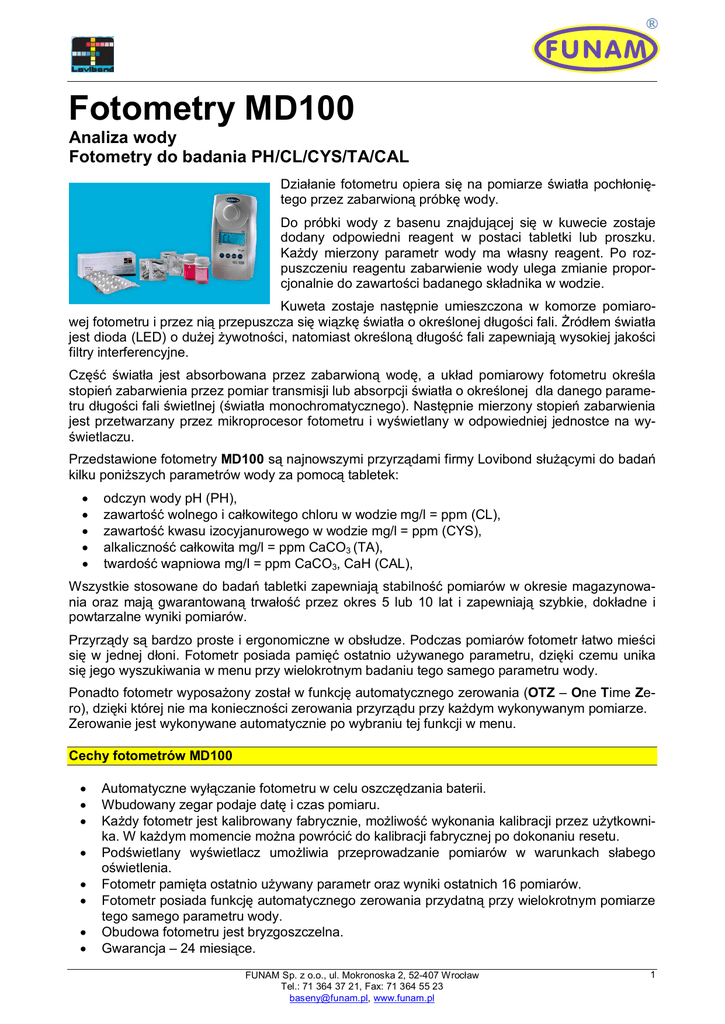 Lovibond

FUNAM ®

Fotometry MD100

Analiza wody
Fotometry do badania PH/CL/CYS/TA/CAL

Działanie fotometru opiera się na pomiarze światła pochłoniętego przez zabarwioną próbkę wody.

Do próbki wody z basenu znajdującej się w kuwecie zostaje dodany odpowiedni reagent w postaci tabletki lub proszku. Każdy mierzony parametr wody ma własny reagent. Po rozpuszczeniu reagentu zabarwienie wody ulega zmianie proporcjonalnie do zawartości badanego składnika w wodzie.

Kuweta zostaje następnie umieszczona w komorze pomiarowej fotometru i przez nią przepuszcza się wiązkę światła o określonej długości fali. Źródłem światła jest dioda (LED) o dużej żywotności, natomiast określoną długość fali zapewniają wysokiej jakości filtry interferencyjne.

Część światła jest absorbowana przez zabarwioną wodę, a układ pomiarowy fotometru określa stopień zabarwienia przez pomiar transmisji lub absorpcji światła o określonej dla danego parametru długości fali świetlnej (światła monochromatycznego). Następnie mierzony stopień zabarwienia jest przetwarzany przez mikroprocesor fotometru i wyświetlany w odpowiedniej jednostce na wyświetlaczu.

Przedstawione fotometry MD100 są najnowszymi przyrządami firmy Lovibond służącymi do badań kilku poniższych parametrów wody za pomocą tabletek:

• odczyn wody pH (PH),
• zawartość wolnego i całkowitego chloru w wodzie mg/l = ppm (CL),
• zawartość kwasu izocyjanurowego w wodzie mg/l = ppm (CYS),
• alkaliczność całkowita mg/l = ppm $CaCO_3$ (TA),
• twardość wapniowa mg/l = ppm $CaCO_3$, CaH (CAL),

Wszystkie stosowane do badań tabletki zapewniają stabilność pomiarów w okresie magazynowania oraz mają gwarantowaną trwałość przez okres 5 lub 10 lat i zapewniają szybkie, dokładne i powtarzalne wyniki pomiarów.

Przyrządy są bardzo proste i ergonomiczne w obsłudze. Podczas pomiarów fotometr łatwo mieści się w jednej dłoni. Fotometr posiada pamięć ostatnio używanego parametru, dzięki czemu unika się jego wyszukiwania w menu przy wielokrotnym badaniu tego samego parametru wody.

Ponadto fotometr wyposażony został w funkcję automatycznego zerowania (OTZ – One Time Zero), dzięki której nie ma konieczności zerowania przyrządu przy każdym wykonywanym pomiarze. Zerowanie jest wykonywane automatycznie po wybraniu tej funkcji w menu.

Cechy fotometrów MD100

• Automatyczne wyłączanie fotometru w celu oszczędzania baterii.
• Wbudowany zegar podaje datę i czas pomiaru.
• Każdy fotometr jest kalibrowany fabrycznie, możliwość wykonania kalibracji przez użytkownika. W każdym momencie można powrócić do kalibracji fabrycznej po dokonaniu resetu.
• Podświetlany wyświetlacz umożliwia przeprowadzanie pomiarów w warunkach słabego oświetlenia.
• Fotometr pamięta ostatnio używany parametr oraz wyniki ostatnich 16 pomiarów.
• Fotometr posiada funkcję automatycznego zerowania przydatną przy wielokrotnym pomiarze tego samego parametru wody.
• Obudowa fotometru jest bryzgoszczelna.
• Gwarancja – 24 miesiące.

FUNAM Sp. z o.o., ul. Mokronoska 2, 52-407 Wrocław
Tel.: 71 364 37 21, Fax: 71 364 55 23
baseny@funam.pl, www.funam.pl

1